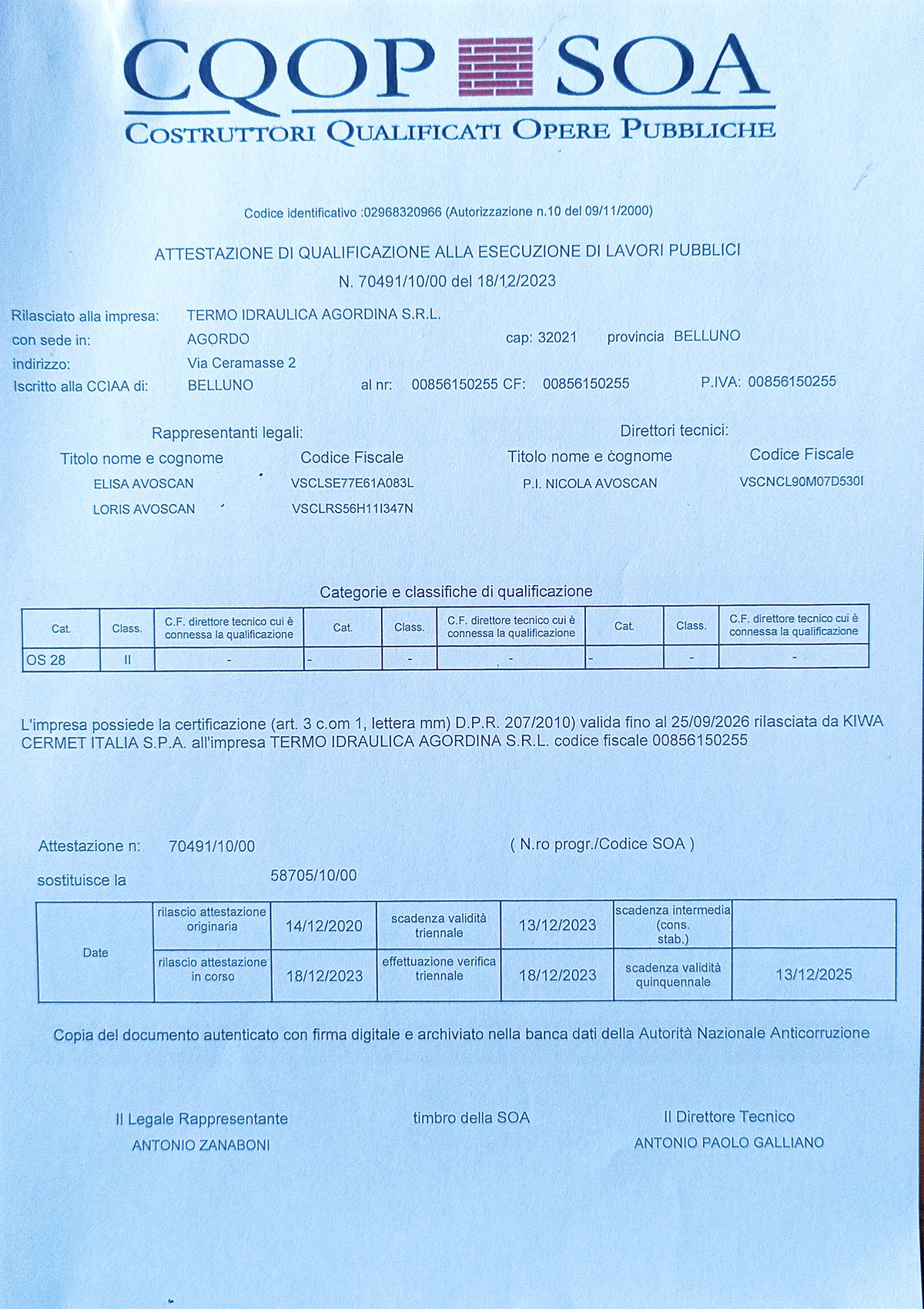 CQOP SOA
COSTRUTTORI QUALIFICATI OPERE PUBBLICHE

Codice identificativo :02968320966 (Autorizzazione n.10 del 09/11/2000)

ATTESTAZIONE DI QUALIFICAZIONE ALLA ESECUZIONE DI LAVORI PUBBLICI
N. 70491/10/00 del 18/12/2023

Rilasciato alla impresa: TERMO IDRAULICA AGORDINA S.R.L.
con sede in: AGORDO cap: 32021 provincia BELLUNO
indirizzo: Via Ceramasse 2
Iscritto alla CCIAA di: BELLUNO al nr: 00856150255 CF: 00856150255 P.IVA: 00856150255

Rappresentanti legali:
| Titolo nome e cognome | Codice Fiscale |
|---|---|
| ELISA AVOSCAN | VSCLSE77E61A083L |
| LORIS AVOSCAN | VSCLRS56H11I347N |

Direttori tecnici:
| Titolo nome e cognome | Codice Fiscale |
|---|---|
| P.I. NICOLA AVOSCAN | VSCNCL90M07D530I |

Categorie e classifiche di qualificazione

| Cat. | Class. | C.F. direttore tecnico cui è connessa la qualificazione | Cat. | Class. | C.F. direttore tecnico cui è connessa la qualificazione | Cat. | Class. | C.F. direttore tecnico cui è connessa la qualificazione |
|---|---|---|---|---|---|---|---|---|
| OS 28 | II | - | - | - | - | - | - | - |

L'impresa possiede la certificazione (art. 3 c.om 1, lettera mm) D.P.R. 207/2010) valida fino al 25/09/2026 rilasciata da KIWA CERMET ITALIA S.P.A. all'impresa TERMO IDRAULICA AGORDINA S.R.L. codice fiscale 00856150255

Attestazione n: 70491/10/00 ( N.ro progr./Codice SOA )
sostituisce la 58705/10/00

| Date | rilascio attestazione originaria | 14/12/2020 | scadenza validità triennale | 13/12/2023 | scadenza intermedia (cons. stab.) | |
|---|---|---|---|---|---|---|
| | rilascio attestazione in corso | 18/12/2023 | effettuazione verifica triennale | 18/12/2023 | scadenza validità quinquennale | 13/12/2025 |

Copia del documento autenticato con firma digitale e archiviato nella banca dati della Autorità Nazionale Anticorruzione

Il Legale Rappresentante
ANTONIO ZANABONI

timbro della SOA

Il Direttore Tecnico
ANTONIO PAOLO GALLIANO